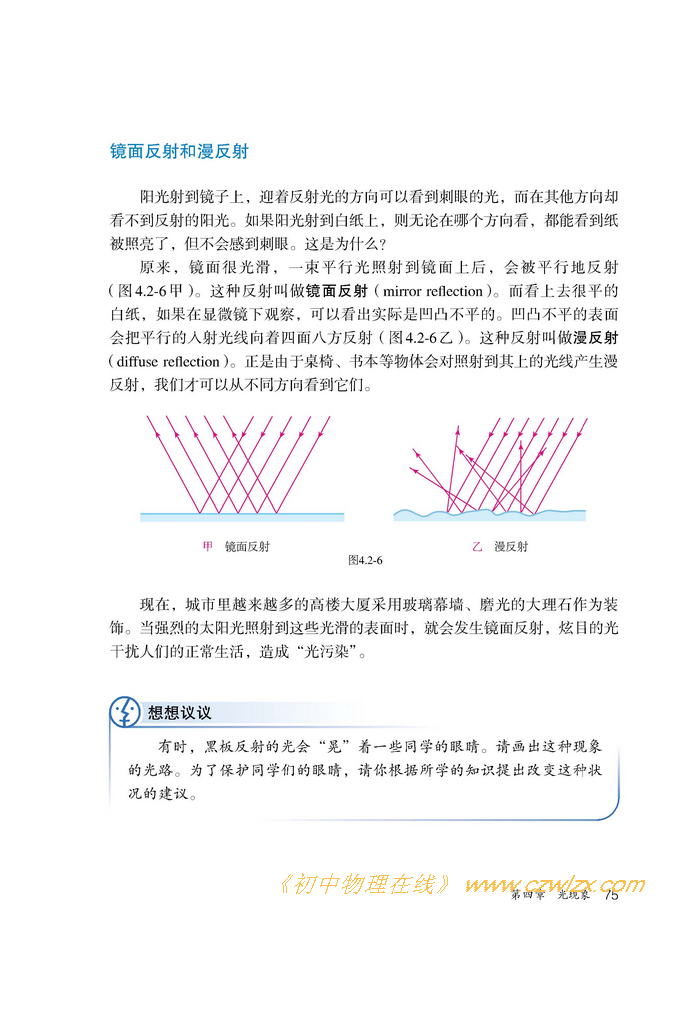 镜面反射和漫反射

阳光射到镜子上，迎着反射光的方向可以看到刺眼的光，而在其他方向却看不到反射的阳光。如果阳光射到白纸上，则无论在哪个方向看，都能看到纸被照亮了，但不会感到刺眼。这是为什么？

原来，镜面很光滑，一束平行光照射到镜面上后，会被平行地反射（图4.2-6甲）。这种反射叫做镜面反射（mirror reflection）。而看上去很平的白纸，如果在显微镜下观察，可以看出实际是凹凸不平的。凹凸不平的表面会把平行的入射光线向着四面八方反射（图4.2-6乙）。这种反射叫做漫反射（diffuse reflection）。正是由于桌椅、书本等物体会对照射到其上的光线产生漫反射，我们才可以从不同方向看到它们。

甲　镜面反射

乙　漫反射

图4.2-6

现在，城市里越来越多的高楼大厦采用玻璃幕墙、磨光的大理石作为装饰。当强烈的太阳光照射到这些光滑的表面时，就会发生镜面反射，炫目的光干扰人们的正常生活，造成“光污染”。

想想议议

有时，黑板反射的光会“晃”着一些同学的眼睛。请画出这种现象的光路。为了保护同学们的眼睛，请你根据所学的知识提出改变这种状况的建议。

《初中物理在线》 www.czwlzx.com

第四章　光现象　75